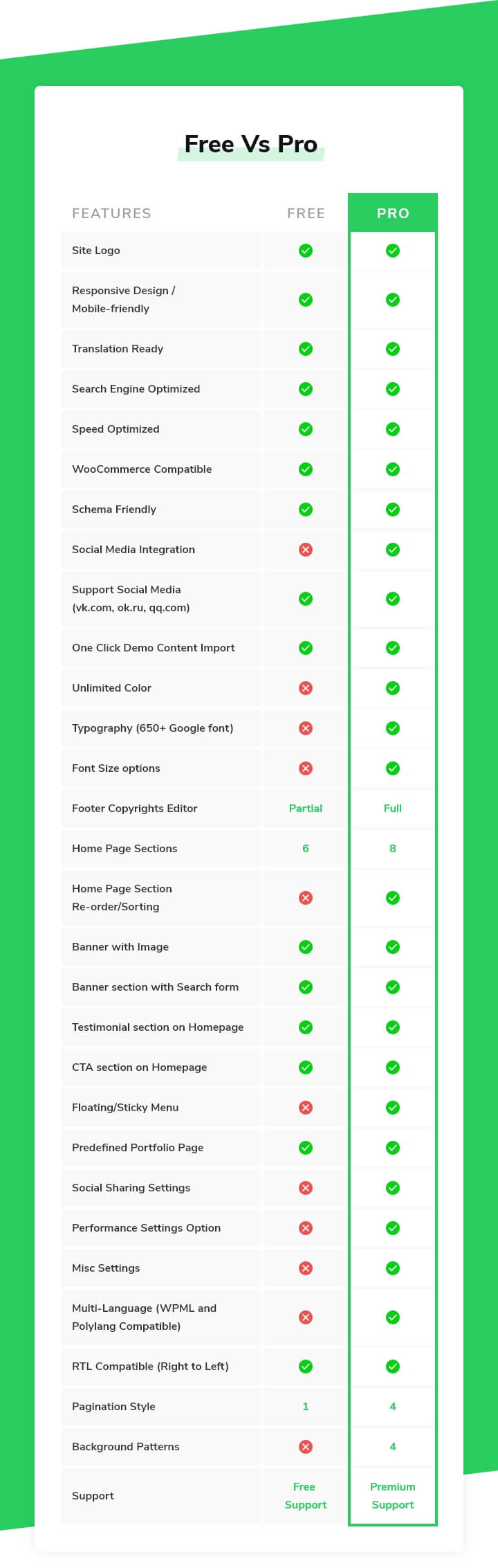 Free Vs Pro

| FEATURES | FREE | PRO |
|---|---|---|
| Site Logo | ✓ | ✓ |
| Responsive Design / Mobile-friendly | ✓ | ✓ |
| Translation Ready | ✓ | ✓ |
| Search Engine Optimized | ✓ | ✓ |
| Speed Optimized | ✓ | ✓ |
| WooCommerce Compatible | ✓ | ✓ |
| Schema Friendly | ✓ | ✓ |
| Social Media Integration | ✗ | ✓ |
| Support Social Media (vk.com, ok.ru, qq.com) | ✓ | ✓ |
| One Click Demo Content Import | ✓ | ✓ |
| Unlimited Color | ✗ | ✓ |
| Typography (650+ Google font) | ✗ | ✓ |
| Font Size options | ✗ | ✓ |
| Footer Copyrights Editor | Partial | Full |
| Home Page Sections | 6 | 8 |
| Home Page Section Re-order/Sorting | ✗ | ✓ |
| Banner with Image | ✓ | ✓ |
| Banner section with Search form | ✓ | ✓ |
| Testimonial section on Homepage | ✓ | ✓ |
| CTA section on Homepage | ✓ | ✓ |
| Floating/Sticky Menu | ✗ | ✓ |
| Predefined Portfolio Page | ✓ | ✓ |
| Social Sharing Settings | ✗ | ✓ |
| Performance Settings Option | ✗ | ✓ |
| Misc Settings | ✗ | ✓ |
| Multi-Language (WPML and Polylang Compatible) | ✗ | ✓ |
| RTL Compatible (Right to Left) | ✓ | ✓ |
| Pagination Style | 1 | 4 |
| Background Patterns | ✗ | 4 |
| Support | Free Support | Premium Support |